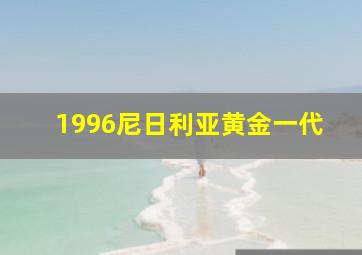 1996尼日利亚黄金一代